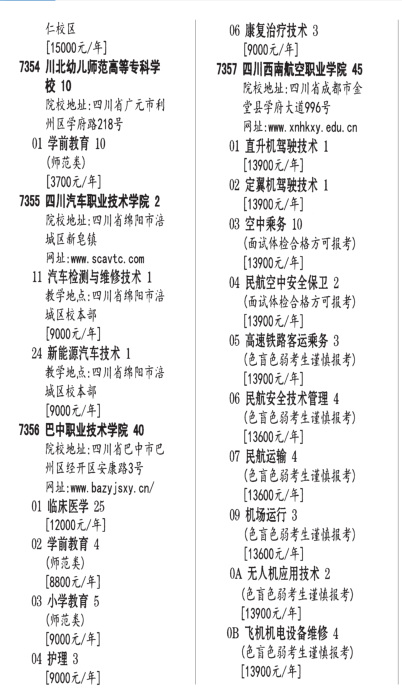 仁校区
[15000元/年]

7354 川北幼儿师范高等专科学校 10
院校地址:四川省广元市利州区学府路218号
01 学前教育 10
(师范类)
[3700元/年]

7355 四川汽车职业技术学院 2
院校地址:四川省绵阳市涪城区新皂镇
网址:www.scavtc.com
11 汽车检测与维修技术 1
教学地点:四川省绵阳市涪城区校本部
[9000元/年]
24 新能源汽车技术 1
教学地点:四川省绵阳市涪城区校本部
[9000元/年]

7356 巴中职业技术学院 40
院校地址:四川省巴中市巴州区经开区安康路3号
网址:www.bazyjsxy.cn/
01 临床医学 25
[12000元/年]
02 学前教育 4
(师范类)
[8800元/年]
03 小学教育 5
(师范类)
[9000元/年]
04 护理 3
[9000元/年]
06 康复治疗技术 3
[9000元/年]

7357 四川西南航空职业学院 45
院校地址:四川省成都市金堂县学府大道996号
网址:www.xnhkxy.edu.cn
01 直升机驾驶技术 1
[13900元/年]
02 定翼机驾驶技术 1
[13900元/年]
03 空中乘务 10
(面试体检合格方可报考)
[13900元/年]
04 民航空中安全保卫 2
(面试体检合格方可报考)
[13900元/年]
05 高速铁路客运乘务 3
(色盲色弱考生谨慎报考)
[13900元/年]
06 民航安全技术管理 4
(色盲色弱考生谨慎报考)
[13600元/年]
07 民航运输 4
(色盲色弱考生谨慎报考)
[13600元/年]
09 机场运行 3
(色盲色弱考生谨慎报考)
[13600元/年]
0A 无人机应用技术 2
(色盲色弱考生谨慎报考)
[13900元/年]
0B 飞机机电设备维修 4
(色盲色弱考生谨慎报考)
[13900元/年]